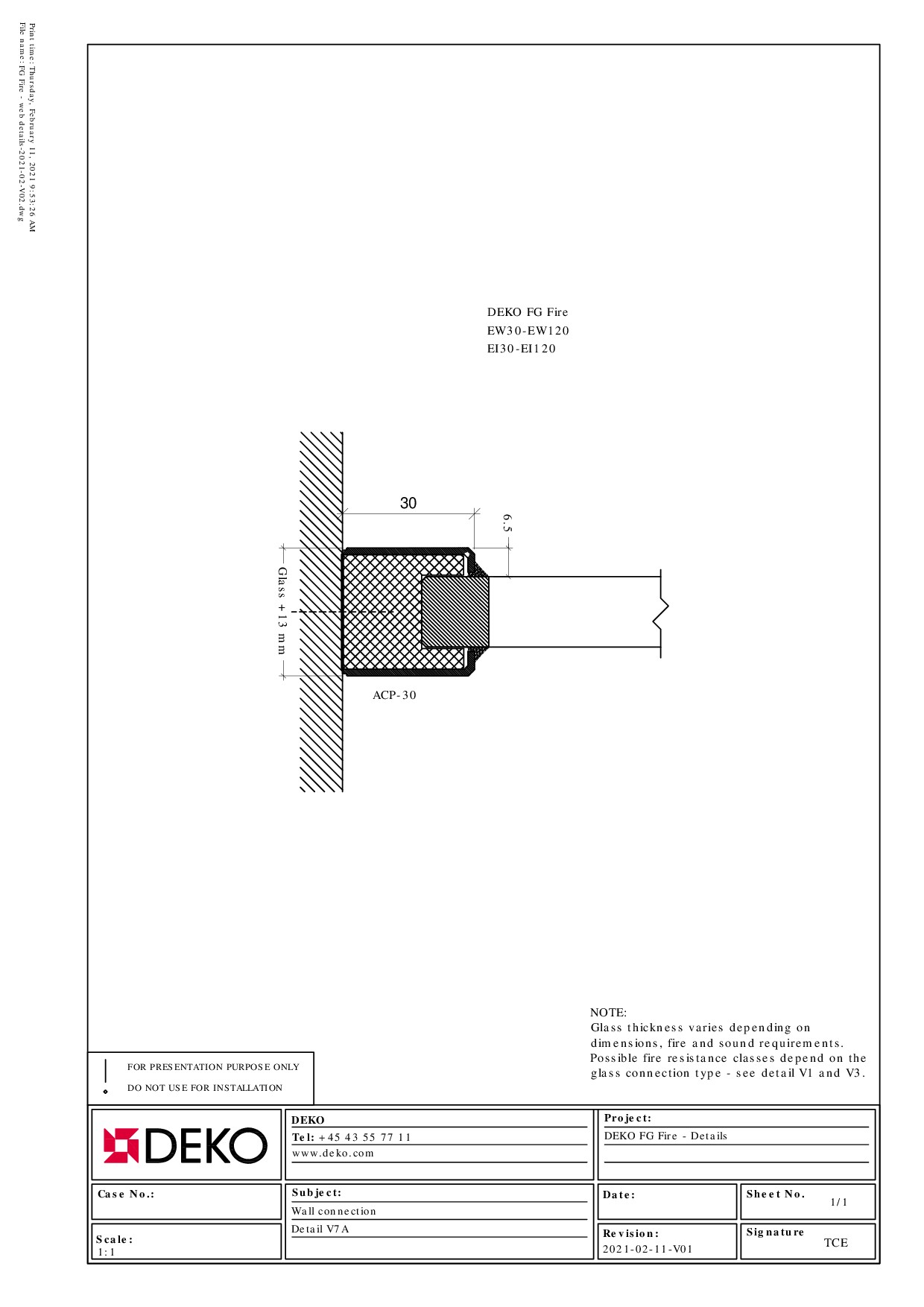 Print time: Thursday, February 11, 2021 9:53:26 AM
File name: FG Fire - web details-2021-02-V02.dwg

DEKO FG Fire
EW30-EW120
EI30-EI120

30

6.5

Glass +13 mm

ACP-30

NOTE:
Glass thickness varies depending on dimensions, fire and sound requirements. Possible fire resistance classes depend on the glass connection type - see detail V1 and V3.

FOR PRESENTATION PURPOSE ONLY

DO NOT USE FOR INSTALLATION

DEKO

DEKO
Tel: +45 43 55 77 11
www.deko.com

Project:
DEKO FG Fire - Details

Case No.:

Subject:
Wall connection
Detail V7A

Date:

Sheet No.
1/1

Scale:
1:1

Revision:
2021-02-11-V01

Signature
TCE